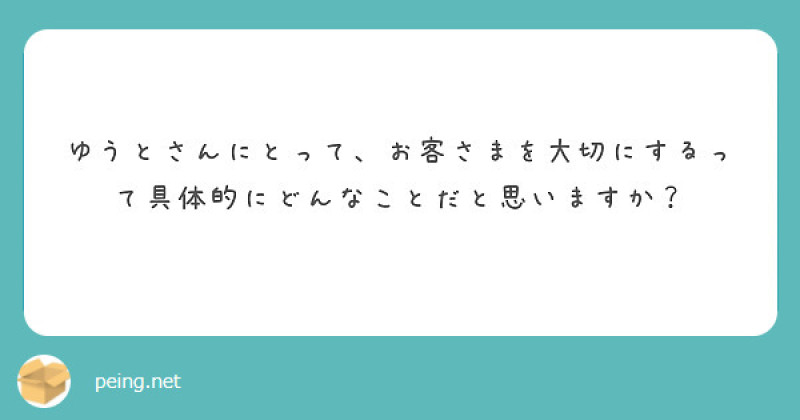 ゆうとさんにとって、お客さまを大切にするって具体的にどんなことだと思いますか？

peing.net